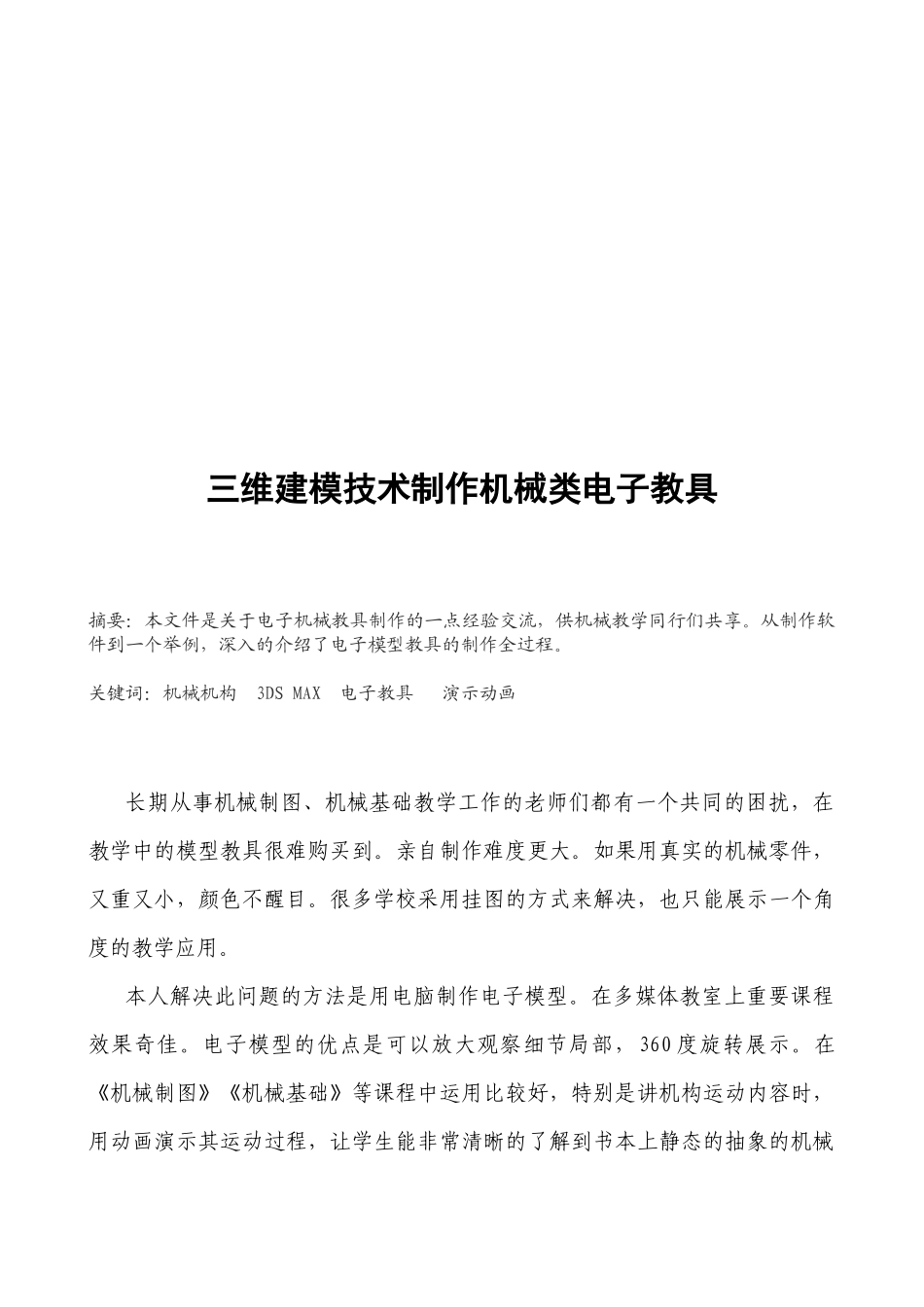 三维建模技术制作机械类电子教具

摘要：本文件是关于电子机械教具制作的一点经验交流，供机械教学同行们共享。从制作软件到一个举例，深入的介绍了电子模型教具的制作全过程。

关键词：机械机构　3DS MAX　电子教具　演示动画

长期从事机械制图、机械基础教学工作的老师们都有一个共同的困扰，在教学中的模型教具很难购买到。亲自制作难度更大。如果用真实的机械零件，又重又小，颜色不醒目。很多学校采用挂图的方式来解决，也只能展示一个角度的教学应用。

本人解决此问题的方法是用电脑制作电子模型。在多媒体教室上重要课程效果奇佳。电子模型的优点是可以放大观察细节局部，360度旋转展示。在《机械制图》《机械基础》等课程中运用比较好，特别是讲机构运动内容时，用动画演示其运动过程，让学生能非常清晰的了解到书本上静态的抽象的机械